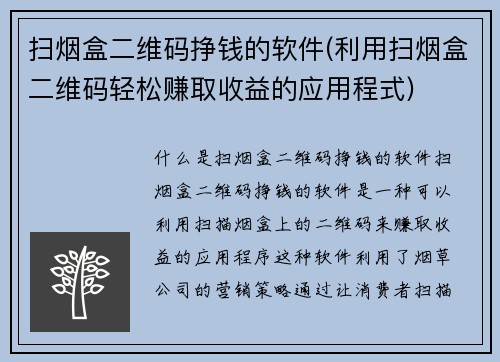 扫烟盒二维码挣钱的软件(利用扫烟盒二维码轻松赚取收益的应用程式)

什么是扫烟盒二维码挣钱的软件扫烟盒二维码挣钱的软件是一种可以利用扫描烟盒上的二维码来赚取收益的应用程序这种软件利用了烟草公司的营销策略通过让消费者扫描